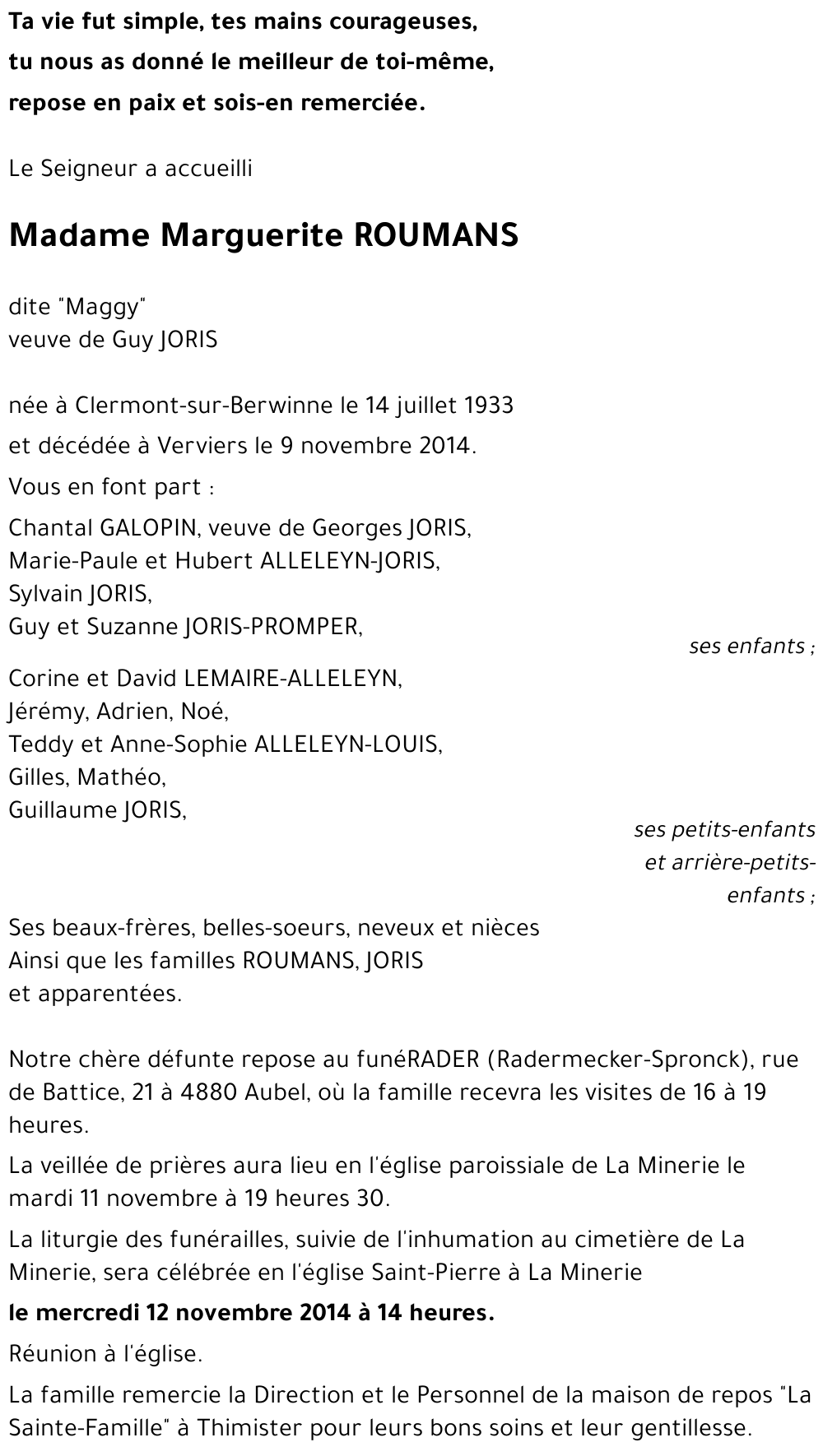 Ta vie fut simple, tes mains courageuses,
tu nous as donné le meilleur de toi-même,
repose en paix et sois-en remerciée.

Le Seigneur a accueilli

Madame Marguerite ROUMANS

dite "Maggy"
veuve de Guy JORIS

née à Clermont-sur-Berwinne le 14 juillet 1933
et décédée à Verviers le 9 novembre 2014.

Vous en font part :

Chantal GALOPIN, veuve de Georges JORIS,
Marie-Paule et Hubert ALLELEYN-JORIS,
Sylvain JORIS,
Guy et Suzanne JORIS-PROMPER,

ses enfants ;

Corine et David LEMAIRE-ALLELEYN,
Jérémy, Adrien, Noé,
Teddy et Anne-Sophie ALLELEYN-LOUIS,
Gilles, Mathéo,
Guillaume JORIS,

ses petits-enfants et arrière-petits-enfants ;

Ses beaux-frères, belles-soeurs, neveux et nièces
Ainsi que les familles ROUMANS, JORIS
et apparentées.

Notre chère défunte repose au funéRADER (Radermecker-Spronck), rue de Battice, 21 à 4880 Aubel, où la famille recevra les visites de 16 à 19 heures.

La veillée de prières aura lieu en l'église paroissiale de La Minerie le mardi 11 novembre à 19 heures 30.

La liturgie des funérailles, suivie de l'inhumation au cimetière de La Minerie, sera célébrée en l'église Saint-Pierre à La Minerie

le mercredi 12 novembre 2014 à 14 heures.

Réunion à l'église.

La famille remercie la Direction et le Personnel de la maison de repos "La Sainte-Famille" à Thimister pour leurs bons soins et leur gentillesse.